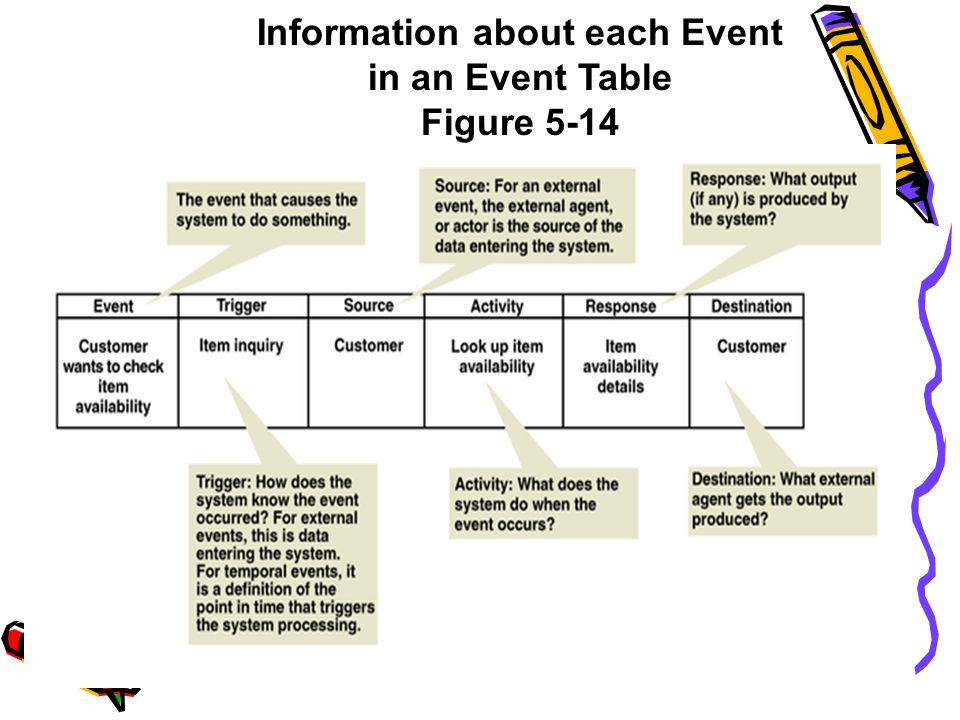 Information about each Event in an Event Table
Figure 5-14

The event that causes the system to do something.

Source: For an external event, the external agent, or actor is the source of the data entering the system.

Response: What output (if any) is produced by the system?

| Event | Trigger | Source | Activity | Response | Destination |
|---|---|---|---|---|---|
| Customer wants to check item availability | Item inquiry | Customer | Look up item availability | Item availability details | Customer |

Trigger: How does the system know the event occurred? For external events, this is data entering the system. For temporal events, it is a definition of the point in time that triggers the system processing.

Activity: What does the system do when the event occurs?

Destination: What external agent gets the output produced?